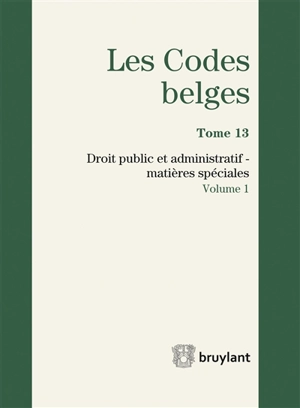 Les Codes belges

Tome 13

Droit public et administratif - matières spéciales

Volume 1

bruylant